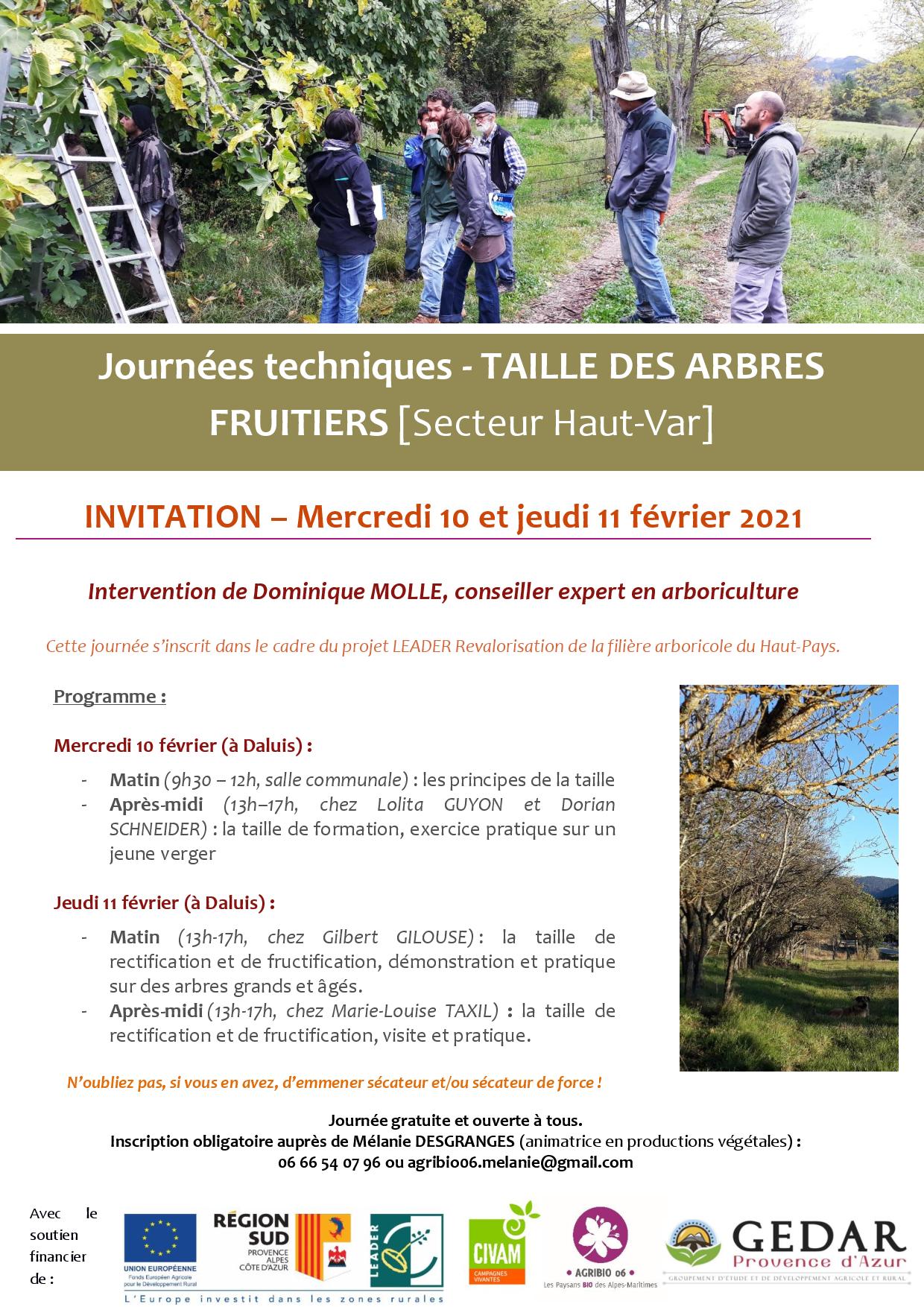 Journées techniques - TAILLE DES ARBRES FRUITIERS [Secteur Haut-Var]

INVITATION – Mercredi 10 et jeudi 11 février 2021

Intervention de Dominique MOLLE, conseiller expert en arboriculture

Cette journée s'inscrit dans le cadre du projet LEADER Revalorisation de la filière arboricole du Haut-Pays.

Programme :

Mercredi 10 février (à Daluis) :

- Matin (9h30 – 12h, salle communale) : les principes de la taille
- Après-midi (13h–17h, chez Lolita GUYON et Dorian SCHNEIDER) : la taille de formation, exercice pratique sur un jeune verger

Jeudi 11 février (à Daluis) :

- Matin (13h-17h, chez Gilbert GILOUSE) : la taille de rectification et de fructification, démonstration et pratique sur des arbres grands et âgés.
- Après-midi (13h-17h, chez Marie-Louise TAXIL) : la taille de rectification et de fructification, visite et pratique.

N'oubliez pas, si vous en avez, d'emmener sécateur et/ou sécateur de force !

Journée gratuite et ouverte à tous.
Inscription obligatoire auprès de Mélanie DESGRANGES (animatrice en productions végétales) :
06 66 54 07 96 ou agribio06.melanie@gmail.com

Avec le soutien financier de :

UNION EUROPÉENNE
Fonds Européen Agricole pour le Développement Rural

RÉGION SUD
PROVENCE ALPES CÔTE D'AZUR

LEADER

L'Europe investit dans les zones rurales

CIVAM
CAMPAGNES VIVANTES

AGRIBIO 06
Les Paysans BIO des Alpes-Maritimes

GEDAR
Provence d'Azur
GROUPEMENT D'ÉTUDE ET DE DÉVELOPPEMENT AGRICOLE ET RURAL